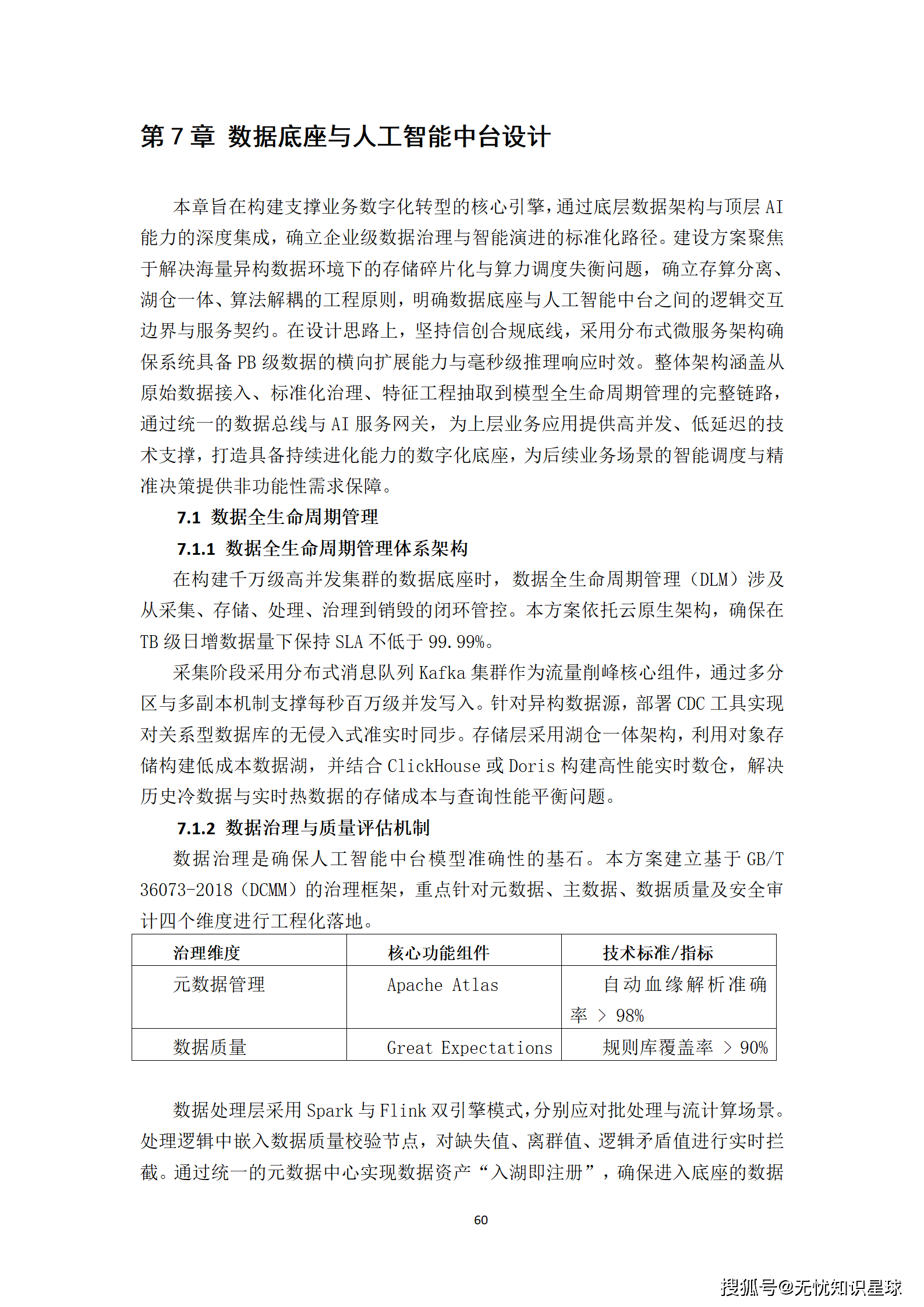 第 7 章 数据底座与人工智能中台设计

本章旨在构建支撑业务数字化转型的核心引擎，通过底层数据架构与顶层 AI 能力的深度集成，确立企业级数据治理与智能演进的标准化路径。建设方案聚焦于解决海量异构数据环境下的存储碎片化与算力调度失衡问题，确立存算分离、湖仓一体、算法解耦的工程原则，明确数据底座与人工智能中台之间的逻辑交互边界与服务契约。在设计思路上，坚持信创合规底线，采用分布式微服务架构确保系统具备 PB 级数据的横向扩展能力与毫秒级推理响应时效。整体架构涵盖从原始数据接入、标准化治理、特征工程抽取到模型全生命周期管理的完整链路，通过统一的数据总线与 AI 服务网关，为上层业务应用提供高并发、低延迟的技术支撑，打造具备持续进化能力的数字化底座，为后续业务场景的智能调度与精准决策提供非功能性需求保障。

7.1 数据全生命周期管理

7.1.1 数据全生命周期管理体系架构

在构建千万级高并发集群的数据底座时，数据全生命周期管理（DLM）涉及从采集、存储、处理、治理到销毁的闭环管控。本方案依托云原生架构，确保在 TB 级日增数据量下保持 SLA 不低于 99.99%。

采集阶段采用分布式消息队列 Kafka 集群作为流量削峰核心组件，通过多分区与多副本机制支撑每秒百万级并发写入。针对异构数据源，部署 CDC 工具实现对关系型数据库的无侵入式准实时同步。存储层采用湖仓一体架构，利用对象存储构建低成本数据湖，并结合 ClickHouse 或 Doris 构建高性能实时数仓，解决历史冷数据与实时热数据的存储成本与查询性能平衡问题。

7.1.2 数据治理与质量评估机制

数据治理是确保人工智能中台模型准确性的基石。本方案建立基于 GB/T 36073-2018（DCMM）的治理框架，重点针对元数据、主数据、数据质量及安全审计四个维度进行工程化落地。

| 治理维度 | 核心功能组件 | 技术标准/指标 |
|---|---|---|
| 元数据管理 | Apache Atlas | 自动血缘解析准确率 > 98% |
| 数据质量 | Great Expectations | 规则库覆盖率 > 90% |

数据处理层采用 Spark 与 Flink 双引擎模式，分别应对批处理与流计算场景。处理逻辑中嵌入数据质量校验节点，对缺失值、离群值、逻辑矛盾值进行实时拦截。通过统一的元数据中心实现数据资产“入湖即注册”，确保进入底座的数据

60

搜狐号@无忧知识星球